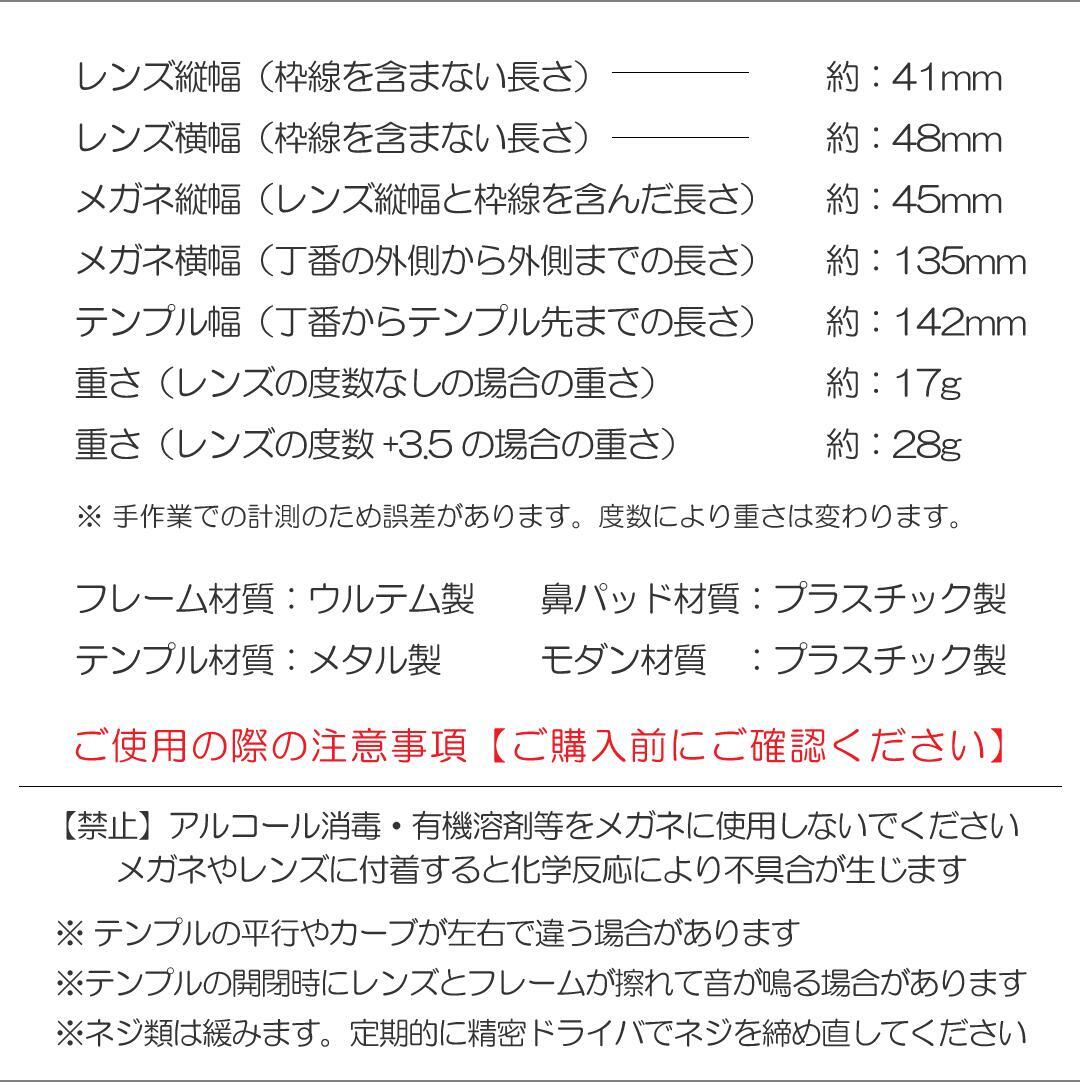 レンズ縦幅（枠線を含まない長さ）　　約：41mm
レンズ横幅（枠線を含まない長さ）　　約：48mm
メガネ縦幅（レンズ縦幅と枠線を含んだ長さ）　約：45mm
メガネ横幅（丁番の外側から外側までの長さ）　約：135mm
テンプル幅（丁番からテンプル先までの長さ）　約：142mm
重さ（レンズの度数なしの場合の重さ）　約：17g
重さ（レンズの度数 +3.5 の場合の重さ）　約：28g

※ 手作業での計測のため誤差があります。度数により重さは変わります。

フレーム材質：ウルテム製　鼻パッド材質：プラスチック製
テンプル材質：メタル製　モダン材質　：プラスチック製

ご使用の際の注意事項【ご購入前にご確認ください】

【禁止】アルコール消毒・有機溶剤等をメガネに使用しないでください
メガネやレンズに付着すると化学反応により不具合が生じます

※ テンプルの平行やカーブが左右で違う場合があります
※テンプルの開閉時にレンズとフレームが擦れて音が鳴る場合があります
※ネジ類は緩みます。定期的に精密ドライバでネジを締め直してください